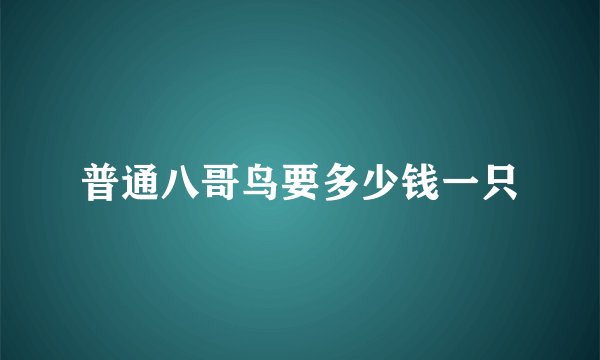 普通八哥鸟要多少钱一只